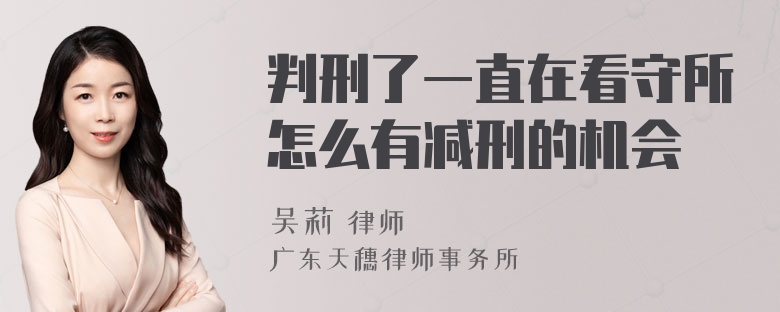 判刑了一直在看守所怎么有减刑的机会

吴莉 律师

广东天穗律师事务所